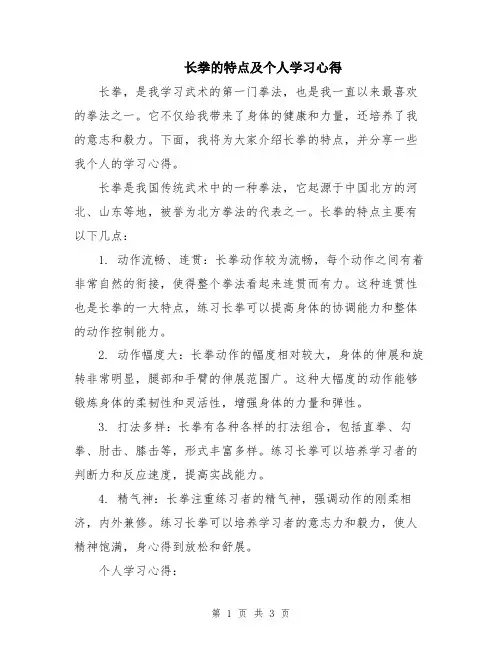 长拳的特点及个人学习心得

长拳，是我学习武术的第一门拳法，也是我一直以来最喜欢的拳法之一。它不仅给我带来了身体的健康和力量，还培养了我的意志和毅力。下面，我将为大家介绍长拳的特点，并分享一些我个人的学习心得。

长拳是我国传统武术中的一种拳法，它起源于中国北方的河北、山东等地，被誉为北方拳法的代表之一。长拳的特点主要有以下几点：

1. 动作流畅、连贯：长拳动作较为流畅，每个动作之间有着非常自然的衔接，使得整个拳法看起来连贯而有力。这种连贯性也是长拳的一大特点，练习长拳可以提高身体的协调能力和整体的动作控制能力。

2. 动作幅度大：长拳动作的幅度相对较大，身体的伸展和旋转非常明显，腿部和手臂的伸展范围广。这种大幅度的动作能够锻炼身体的柔韧性和灵活性，增强身体的力量和弹性。

3. 打法多样：长拳有各种各样的打法组合，包括直拳、勾拳、肘击、膝击等，形式丰富多样。练习长拳可以培养学习者的判断力和反应速度，提高实战能力。

4. 精气神：长拳注重练习者的精气神，强调动作的刚柔相济，内外兼修。练习长拳可以培养学习者的意志力和毅力，使人精神饱满，身心得到放松和舒展。

个人学习心得：

第 1 页 共 3 页